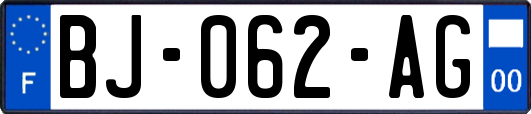 F
BJ-062-AG
00